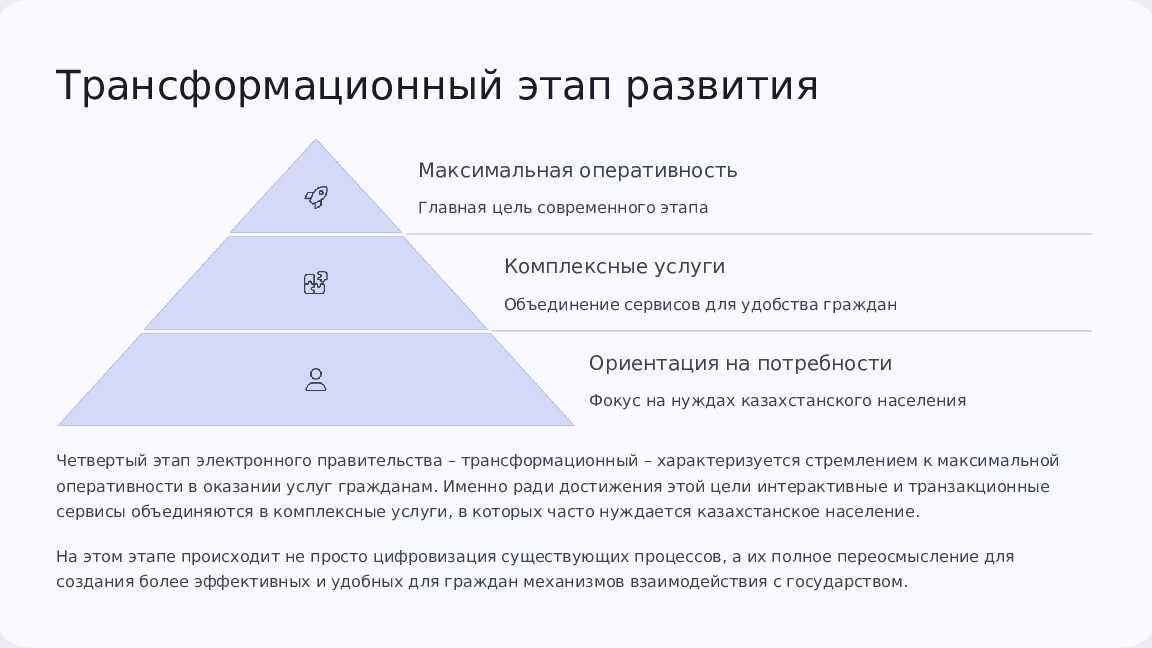 Трансформационный этап развития

Максимальная оперативность

Главная цель современного этапа

Комплексные услуги

Объединение сервисов для удобства граждан

Ориентация на потребности

Фокус на нуждах казахстанского населения

Четвертый этап электронного правительства – трансформационный – характеризуется стремлением к максимальной оперативности в оказании услуг гражданам. Именно ради достижения этой цели интерактивные и транзакционные сервисы объединяются в комплексные услуги, в которых часто нуждается казахстанское население.

На этом этапе происходит не просто цифровизация существующих процессов, а их полное переосмысление для создания более эффективных и удобных для граждан механизмов взаимодействия с государством.